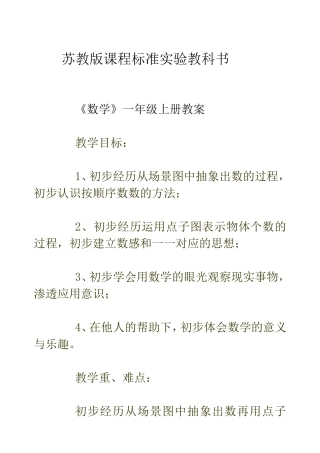 苏教版课程标准实验教科书

《数学》一年级上册教案

教学目标：

1、初步经历从场景图中抽象出数的过程，初步认识按顺序数数的方法；

2、初步经历运用点子图表示物体个数的过程，初步建立数感和一一对应的思想；

3、初步学会用数学的眼光观察现实事物，渗透应用意识；

4、在他人的帮助下，初步体会数学的意义与乐趣。

教学重、难点：

初步经历从场景图中抽象出数再用点子